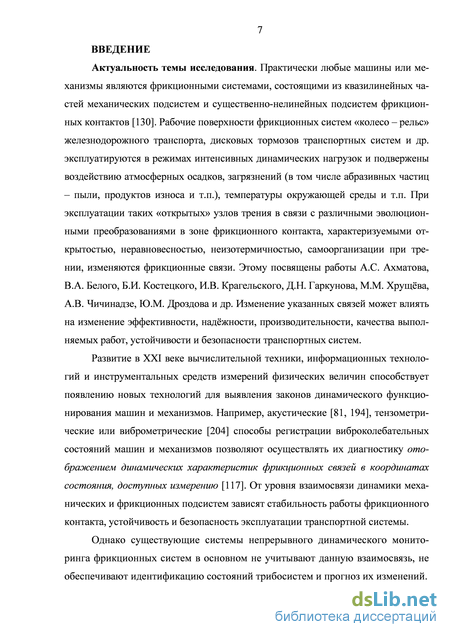 7

ВВЕДЕНИЕ

Актуальность темы исследования. Практически любые машины или механизмы являются фрикционными системами, состоящими из квазилинейных частей механических подсистем и существенно-нелинейных подсистем фрикционных контактов [130]. Рабочие поверхности фрикционных систем «колесо – рельс» железнодорожного транспорта, дисковых тормозов транспортных систем и др. эксплуатируются в режимах интенсивных динамических нагрузок и подвержены воздействию атмосферных осадков, загрязнений (в том числе абразивных частиц – пыли, продуктов износа и т.п.), температуры окружающей среды и т.п. При эксплуатации таких «открытых» узлов трения в связи с различными эволюционными преобразованиями в зоне фрикционного контакта, характеризуемыми открытостью, неравновесностью, неизотермичностью, самоорганизации при трении, изменяются фрикционные связи. Этому посвящены работы А.С. Ахматова, В.А. Белого, Б.И. Костецкого, И.В. Крагельского, Д.Н. Гаркунова, М.М. Хрущёва, А.В. Чичинадзе, Ю.М. Дроздова и др. Изменение указанных связей может влиять на изменение эффективности, надёжности, производительности, качества выполняемых работ, устойчивости и безопасности транспортных систем.

Развитие в XXI веке вычислительной техники, информационных технологий и инструментальных средств измерений физических величин способствует появлению новых технологий для выявления законов динамического функционирования машин и механизмов. Например, акустические [81, 194], тензометрические или виброметрические [204] способы регистрации виброколебательных состояний машин и механизмов позволяют осуществлять их диагностику отображением динамических характеристик фрикционных связей в координатах состояния, доступных измерению [117]. От уровня взаимосвязи динамики механических и фрикционных подсистем зависят стабильность работы фрикционного контакта, устойчивость и безопасность эксплуатации транспортной системы.

Однако существующие системы непрерывного динамического мониторинга фрикционных систем в основном не учитывают данную взаимосвязь, не обеспечивают идентификацию состояний трибосистем и прогноз их изменений.

dsLib.net
библиотека диссертаций